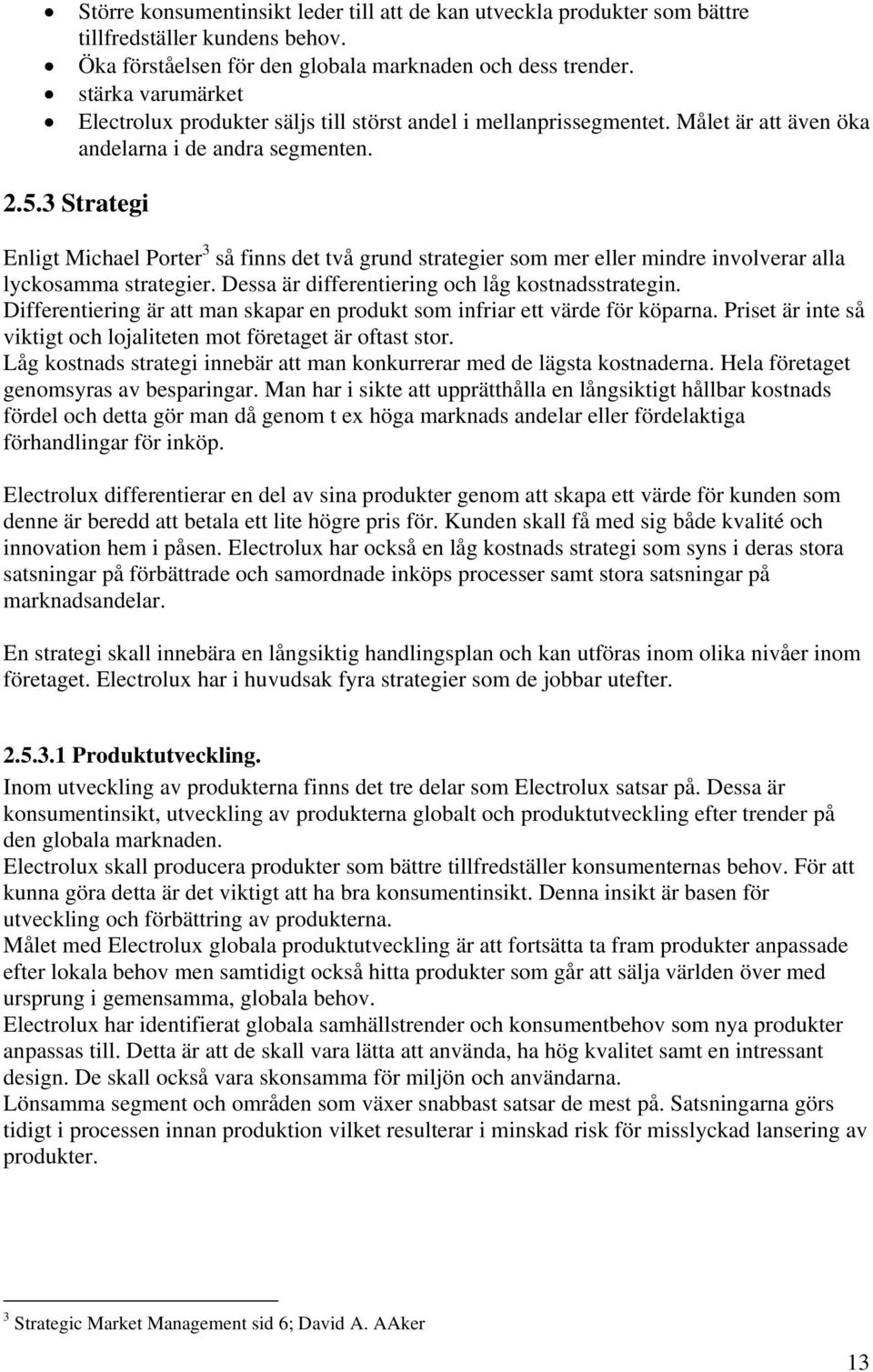 • Större konsumentinsikt leder till att de kan utveckla produkter som bättre tillfredställer kundens behov.
• Öka förståelsen för den globala marknaden och dess trender.
• stärka varumärket
• Electrolux produkter säljs till störst andel i mellanprissegmentet. Målet är att även öka andelarna i de andra segmenten.

2.5.3 Strategi

Enligt Michael Porter$^3$ så finns det två grund strategier som mer eller mindre involverar alla lyckosamma strategier. Dessa är differentiering och låg kostnadsstrategin.
Differentiering är att man skapar en produkt som infriar ett värde för köparna. Priset är inte så viktigt och lojaliteten mot företaget är oftast stor.
Låg kostnads strategi innebär att man konkurrerar med de lägsta kostnaderna. Hela företaget genomsyras av besparingar. Man har i sikte att upprätthålla en långsiktigt hållbar kostnads fördel och detta gör man då genom t ex höga marknads andelar eller fördelaktiga förhandlingar för inköp.

Electrolux differentierar en del av sina produkter genom att skapa ett värde för kunden som denne är beredd att betala ett lite högre pris för. Kunden skall få med sig både kvalité och innovation hem i påsen. Electrolux har också en låg kostnads strategi som syns i deras stora satsningar på förbättrade och samordnade inköps processer samt stora satsningar på marknadsandelar.

En strategi skall innebära en långsiktig handlingsplan och kan utföras inom olika nivåer inom företaget. Electrolux har i huvudsak fyra strategier som de jobbar utefter.

2.5.3.1 Produktutveckling.
Inom utveckling av produkterna finns det tre delar som Electrolux satsar på. Dessa är konsumentinsikt, utveckling av produkterna globalt och produktutveckling efter trender på den globala marknaden.
Electrolux skall producera produkter som bättre tillfredställer konsumenternas behov. För att kunna göra detta är det viktigt att ha bra konsumentinsikt. Denna insikt är basen för utveckling och förbättring av produkterna.
Målet med Electrolux globala produktutveckling är att fortsätta ta fram produkter anpassade efter lokala behov men samtidigt också hitta produkter som går att sälja världen över med ursprung i gemensamma, globala behov.
Electrolux har identifierat globala samhällstrender och konsumentbehov som nya produkter anpassas till. Detta är att de skall vara lätta att använda, ha hög kvalitet samt en intressant design. De skall också vara skonsamma för miljön och användarna.
Lönsamma segment och områden som växer snabbast satsar de mest på. Satsningarna görs tidigt i processen innan produktion vilket resulterar i minskad risk för misslyckad lansering av produkter.

$^3$ Strategic Market Management sid 6; David A. AAker

13